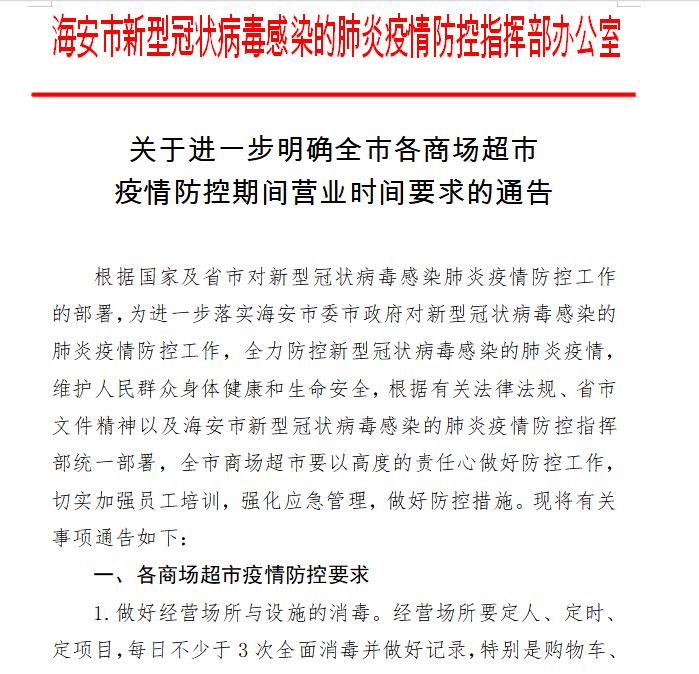 海安市新型冠状病毒感染的肺炎疫情防控指挥部办公室

关于进一步明确全市各商场超市
疫情防控期间营业时间要求的通告

根据国家及省市对新型冠状病毒感染肺炎疫情防控工作的部署,为进一步落实海安市委市政府对新型冠状病毒感染的肺炎疫情防控工作，全力防控新型冠状病毒感染的肺炎疫情，维护人民群众身体健康和生命安全，根据有关法律法规、省市文件精神以及海安市新型冠状病毒感染的肺炎疫情防控指挥部统一部署，全市商场超市要以高度的责任心做好防控工作，切实加强员工培训，强化应急管理，做好防控措施。现将有关事项通告如下：

一、各商场超市疫情防控要求

1.做好经营场所与设施的消毒。经营场所要定人、定时、定项目,每日不少于3次全面消毒并做好记录,特别是购物车、